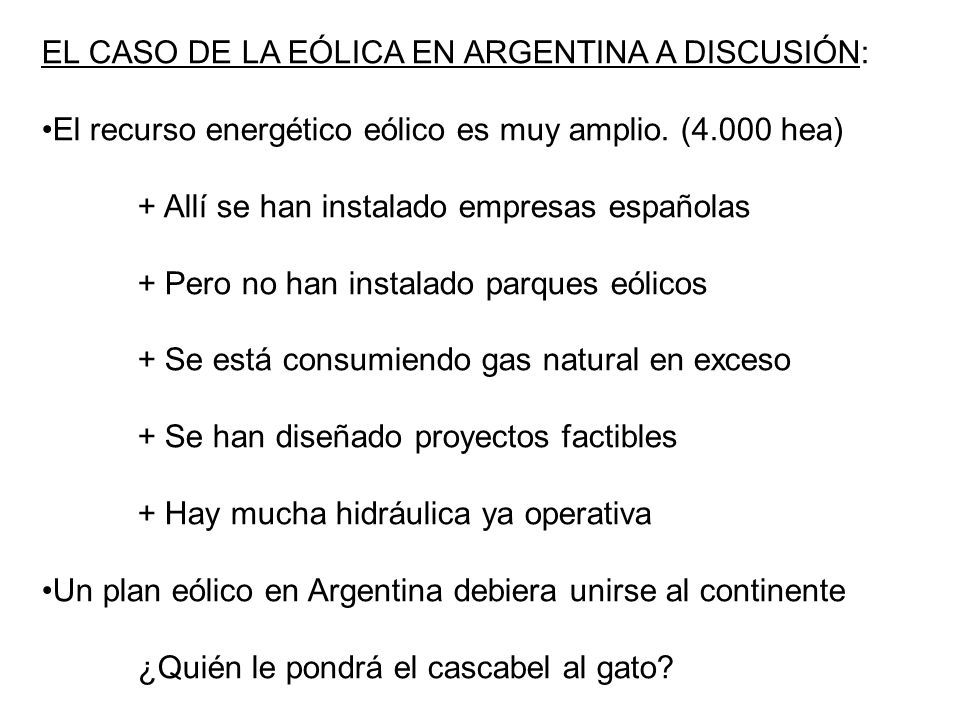 EL CASO DE LA EÓLICA EN ARGENTINA A DISCUSIÓN:

•El recurso energético eólico es muy amplio. (4.000 hea)

+ Allí se han instalado empresas españolas

+ Pero no han instalado parques eólicos

+ Se está consumiendo gas natural en exceso

+ Se han diseñado proyectos factibles

+ Hay mucha hidráulica ya operativa

•Un plan eólico en Argentina debiera unirse al continente

¿Quién le pondrá el cascabel al gato?